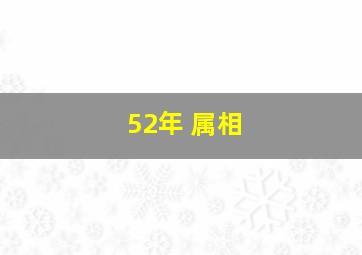 52年 属相